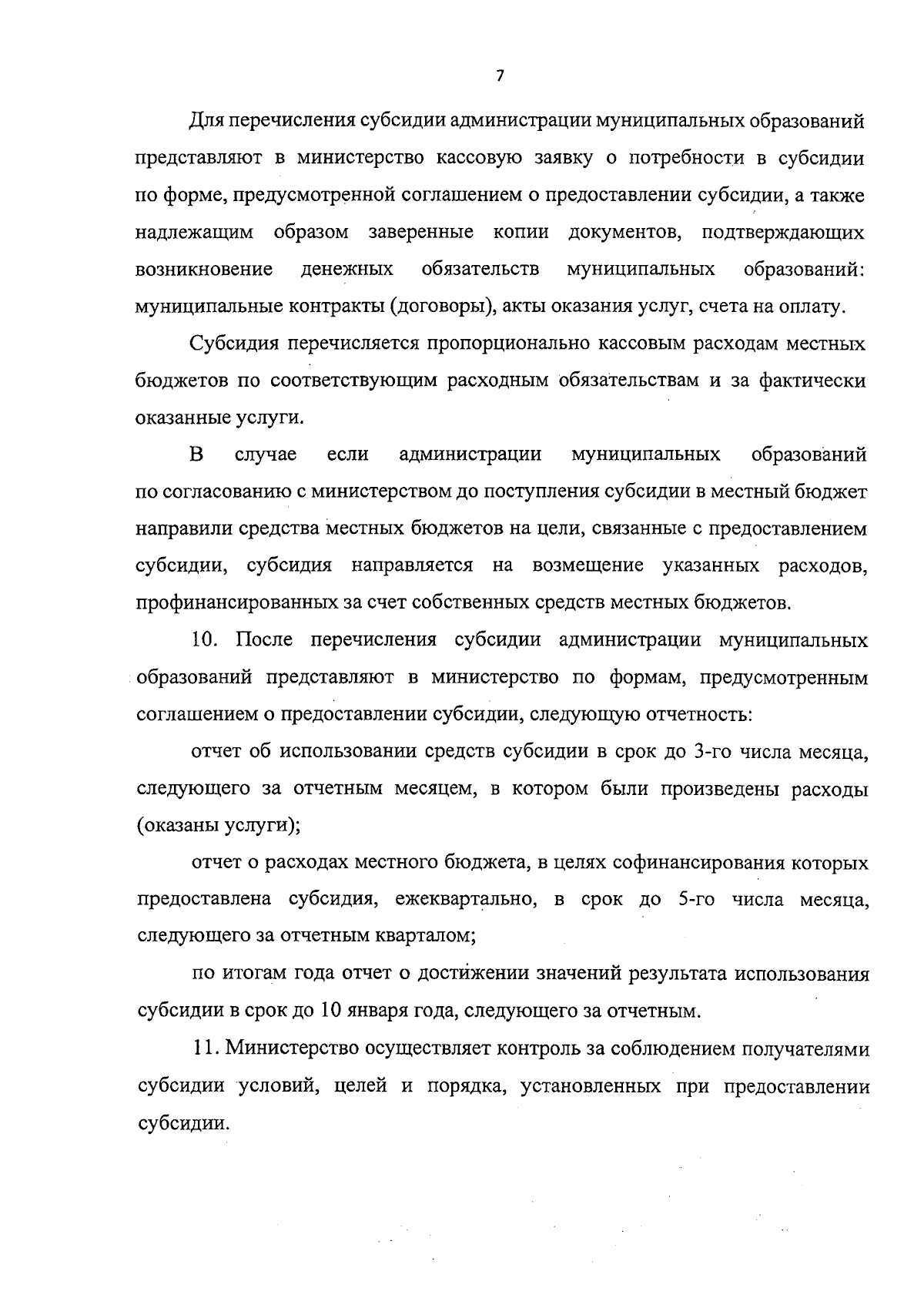 7

Для перечисления субсидии администрации муниципальных образований представляют в министерство кассовую заявку о потребности в субсидии по форме, предусмотренной соглашением о предоставлении субсидии, а также надлежащим образом заверенные копии документов, подтверждающих возникновение денежных обязательств муниципальных образований: муниципальные контракты (договоры), акты оказания услуг, счета на оплату.

Субсидия перечисляется пропорционально кассовым расходам местных бюджетов по соответствующим расходным обязательствам и за фактически оказанные услуги.

В случае если администрации муниципальных образований по согласованию с министерством до поступления субсидии в местный бюджет направили средства местных бюджетов на цели, связанные с предоставлением субсидии, субсидия направляется на возмещение указанных расходов, профинансированных за счет собственных средств местных бюджетов.

10. После перечисления субсидии администрации муниципальных образований представляют в министерство по формам, предусмотренным соглашением о предоставлении субсидии, следующую отчетность:

отчет об использовании средств субсидии в срок до 3-го числа месяца, следующего за отчетным месяцем, в котором были произведены расходы (оказаны услуги);

отчет о расходах местного бюджета, в целях софинансирования которых предоставлена субсидия, ежеквартально, в срок до 5-го числа месяца, следующего за отчетным кварталом;

по итогам года отчет о достижении значений результата использования субсидии в срок до 10 января года, следующего за отчетным.

11. Министерство осуществляет контроль за соблюдением получателями субсидии условий, целей и порядка, установленных при предоставлении субсидии.